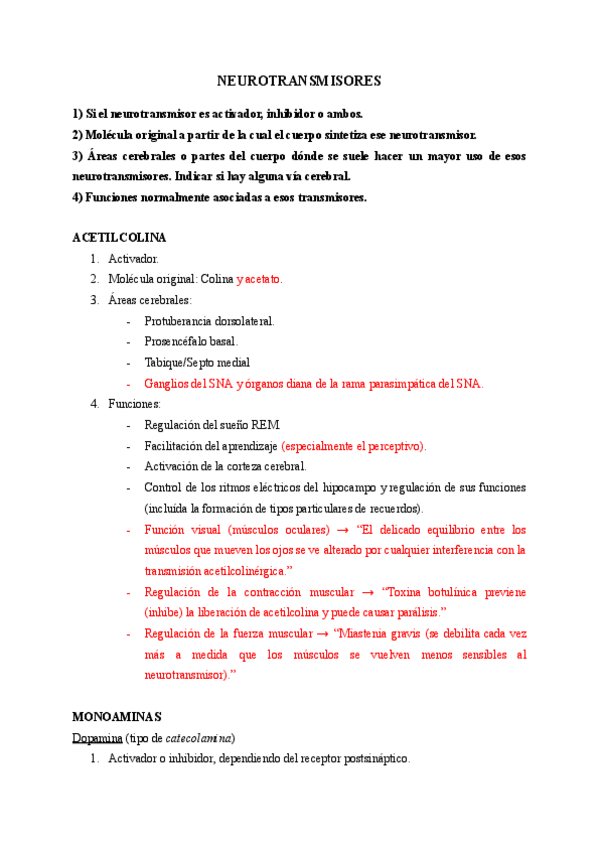 NEUROTRANSMISORES

1) Si el neurotransmisor es activador, inhibidor o ambos.
2) Molécula original a partir de la cual el cuerpo sintetiza ese neurotransmisor.
3) Áreas cerebrales o partes del cuerpo dónde se suele hacer un mayor uso de esos neurotransmisores. Indicar si hay alguna vía cerebral.
4) Funciones normalmente asociadas a esos transmisores.

ACETILCOLINA
1. Activador.
2. Molécula original: Colina y acetato.
3. Áreas cerebrales:
- Protuberancia dorsolateral.
- Prosencéfalo basal.
- Tabique/Septo medial
- Ganglios del SNA y órganos diana de la rama parasimpática del SNA.
4. Funciones:
- Regulación del sueño REM.
- Facilitación del aprendizaje (especialmente el perceptivo).
- Activación de la corteza cerebral.
- Control de los ritmos eléctricos del hipocampo y regulación de sus funciones (incluida la formación de tipos particulares de recuerdos).
- Función visual (músculos oculares) → "El delicado equilibrio entre los músculos que mueven los ojos se ve alterado por cualquier interferencia con la transmisión acetilcolinérgica."
- Regulación de la contracción muscular → "Toxina botulínica previene (inhibe) la liberación de acetilcolina y puede causar parálisis."
- Regulación de la fuerza muscular → "Miastenia gravis (se debilita cada vez más a medida que los músculos se vuelven menos sensibles al neurotransmisor)."

MONOAMINAS
Dopamina (tipo de catecolamina)
1. Activador o inhibidor, dependiendo del receptor postsináptico.